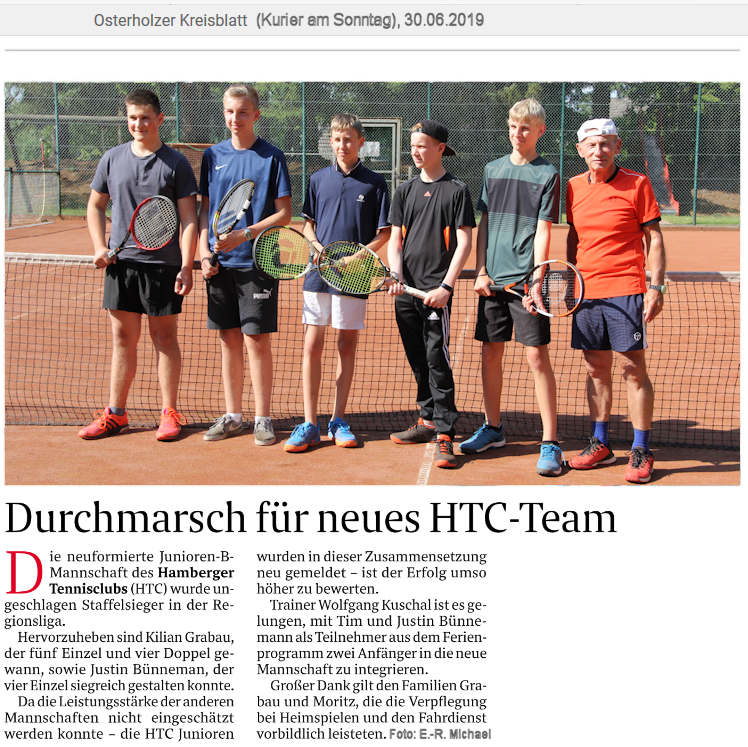 Osterholzer Kreisblatt (Kurier am Sonntag), 30.06.2019

Durchmarsch für neues HTC-Team

Die neuformierte Junioren-B-Mannschaft des Hamberger Tennisclubs (HTC) wurde ungeschlagen Staffelsieger in der Regionsliga.

Hervorzuheben sind Kilian Grabau, der fünf Einzel und vier Doppel gewann, sowie Justin Bünneman, der vier Einzel siegreich gestalten konnte.

Da die Leistungsstärke der anderen Mannschaften nicht eingeschätzt werden konnte – die HTC Junioren wurden in dieser Zusammensetzung neu gemeldet – ist der Erfolg umso höher zu bewerten.

Trainer Wolfgang Kuschal ist es gelungen, mit Tim und Justin Bünnemann als Teilnehmer aus dem Ferienprogramm zwei Anfänger in die neue Mannschaft zu integrieren.

Großer Dank gilt den Familien Grabau und Moritz, die die Verpflegung bei Heimspielen und den Fahrdienst vorbildlich leisteten. Foto: E.-R. Michael